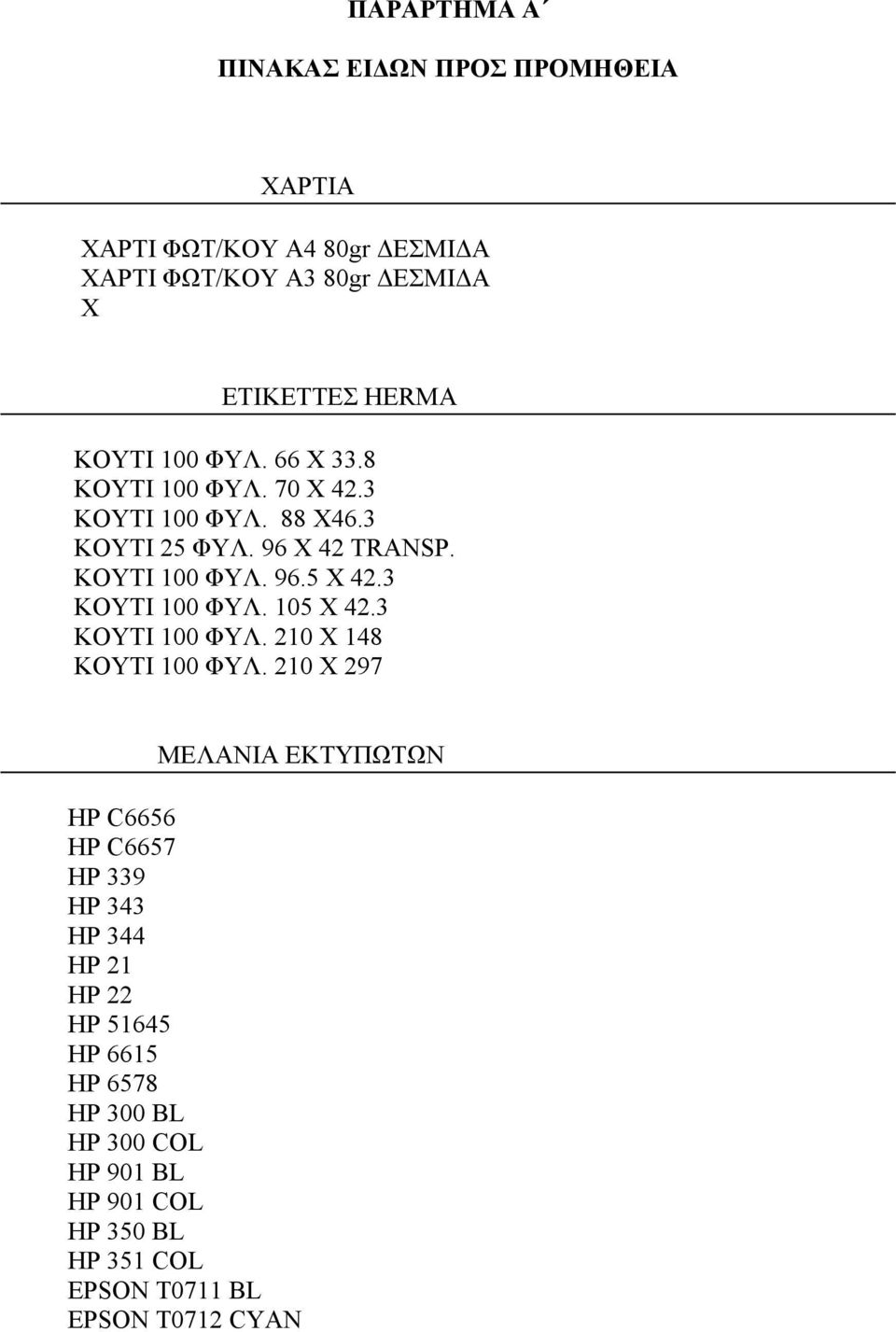 ΠΑΡΑΡΤΗΜΑ Α΄

ΠΙΝΑΚΑΣ ΕΙΔΩΝ ΠΡΟΣ ΠΡΟΜΗΘΕΙΑ

ΧΑΡΤΙΑ

ΧΑΡΤΙ ΦΩΤ/ΚΟΥ Α4 80gr ΔΕΣΜΙΔΑ
ΧΑΡΤΙ ΦΩΤ/ΚΟΥ Α3 80gr ΔΕΣΜΙΔΑ
Χ

ΕΤΙΚΕΤΤΕΣ HERMA

ΚΟΥΤΙ 100 ΦΥΛ. 66 Χ 33.8
ΚΟΥΤΙ 100 ΦΥΛ. 70 Χ 42.3
ΚΟΥΤΙ 100 ΦΥΛ. 88 Χ46.3
ΚΟΥΤΙ 25 ΦΥΛ. 96 Χ 42 TRANSP.
ΚΟΥΤΙ 100 ΦΥΛ. 96.5 Χ 42.3
ΚΟΥΤΙ 100 ΦΥΛ. 105 Χ 42.3
ΚΟΥΤΙ 100 ΦΥΛ. 210 Χ 148
ΚΟΥΤΙ 100 ΦΥΛ. 210 Χ 297

ΜΕΛΑΝΙΑ ΕΚΤΥΠΩΤΩΝ

HP C6656
HP C6657
HP 339
HP 343
HP 344
HP 21
HP 22
HP 51645
HP 6615
HP 6578
HP 300 BL
HP 300 COL
HP 901 BL
HP 901 COL
HP 350 BL
HP 351 COL
EPSON T0711 BL
EPSON T0712 CYAN